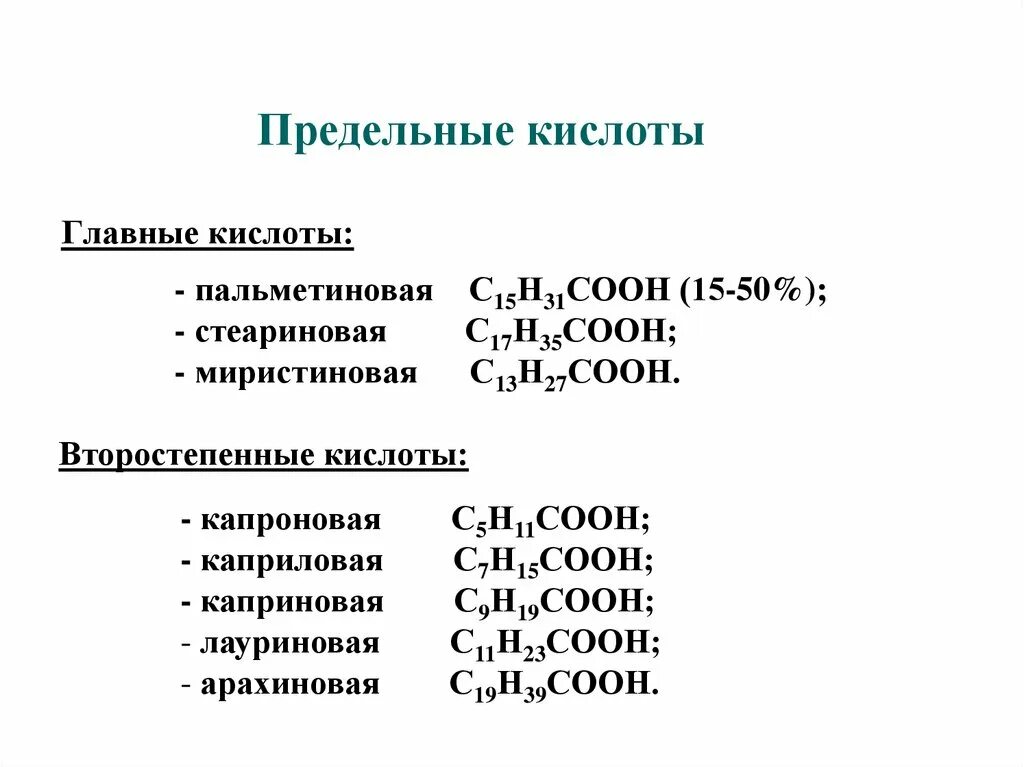 Предельные кислоты

Главные кислоты:

- пальметиновая $C_{15}H_{31}COOH$ (15-50%);
- стеариновая $C_{17}H_{35}COOH$;
- миристиновая $C_{13}H_{27}COOH$.

Второстепенные кислоты:

- капроновая $C_5H_{11}COOH$;
- каприловая $C_7H_{15}COOH$;
- каприновая $C_9H_{19}COOH$;
- лауриновая $C_{11}H_{23}COOH$;
- арахиновая $C_{19}H_{39}COOH$.